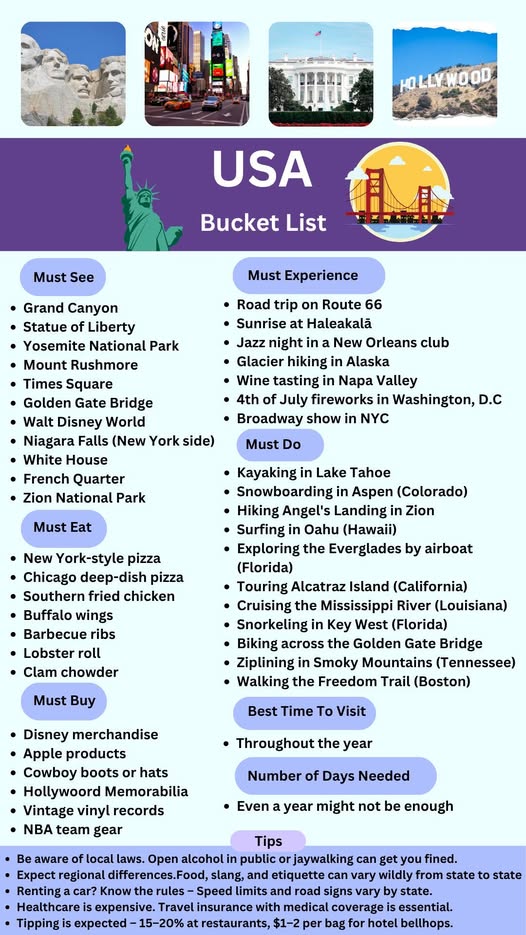 HOLLYWOOD

USA
Bucket List

Must See
- Grand Canyon
- Statue of Liberty
- Yosemite National Park
- Mount Rushmore
- Times Square
- Golden Gate Bridge
- Walt Disney World
- Niagara Falls (New York side)
- White House
- French Quarter
- Zion National Park

Must Eat
- New York-style pizza
- Chicago deep-dish pizza
- Southern fried chicken
- Buffalo wings
- Barbecue ribs
- Lobster roll
- Clam chowder

Must Buy
- Disney merchandise
- Apple products
- Cowboy boots or hats
- Hollywoord Memorabilia
- Vintage vinyl records
- NBA team gear

Must Experience
- Road trip on Route 66
- Sunrise at Haleakalā
- Jazz night in a New Orleans club
- Glacier hiking in Alaska
- Wine tasting in Napa Valley
- 4th of July fireworks in Washington, D.C
- Broadway show in NYC

Must Do
- Kayaking in Lake Tahoe
- Snowboarding in Aspen (Colorado)
- Hiking Angel's Landing in Zion
- Surfing in Oahu (Hawaii)
- Exploring the Everglades by airboat (Florida)
- Touring Alcatraz Island (California)
- Cruising the Mississippi River (Louisiana)
- Snorkeling in Key West (Florida)
- Biking across the Golden Gate Bridge
- Ziplining in Smoky Mountains (Tennessee)
- Walking the Freedom Trail (Boston)

Best Time To Visit
- Throughout the year

Number of Days Needed
- Even a year might not be enough

Tips
- Be aware of local laws. Open alcohol in public or jaywalking can get you fined.
- Expect regional differences.Food, slang, and etiquette can vary wildly from state to state
- Renting a car? Know the rules – Speed limits and road signs vary by state.
- Healthcare is expensive. Travel insurance with medical coverage is essential.
- Tipping is expected – 15–20% at restaurants, $1–2 per bag for hotel bellhops.